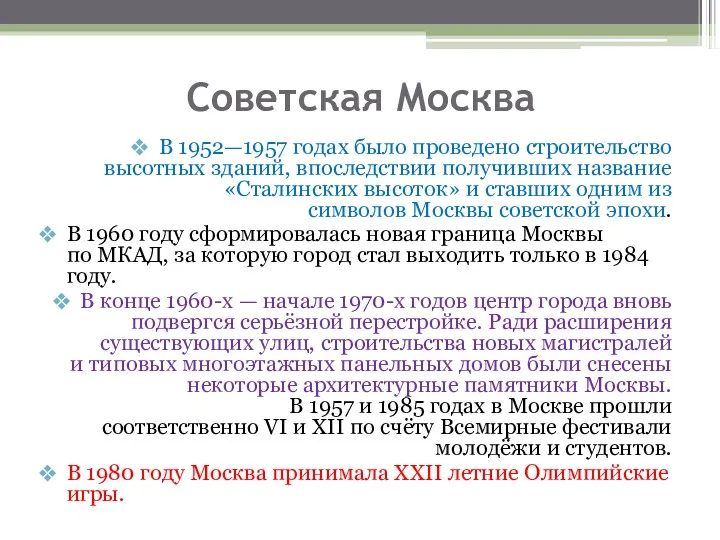 Советская Москва

❖ В 1952—1957 годах было проведено строительство высотных зданий, впоследствии получивших название «Сталинских высоток» и ставших одним из символов Москвы советской эпохи.

❖ В 1960 году сформировалась новая граница Москвы по МКАД, за которую город стал выходить только в 1984 году.

❖ В конце 1960-х — начале 1970-х годов центр города вновь подвергся серьёзной перестройке. Ради расширения существующих улиц, строительства новых магистралей и типовых многоэтажных панельных домов были снесены некоторые архитектурные памятники Москвы.

В 1957 и 1985 годах в Москве прошли соответственно VI и XII по счёту Всемирные фестивали молодёжи и студентов.

❖ В 1980 году Москва принимала XXII летние Олимпийские игры.